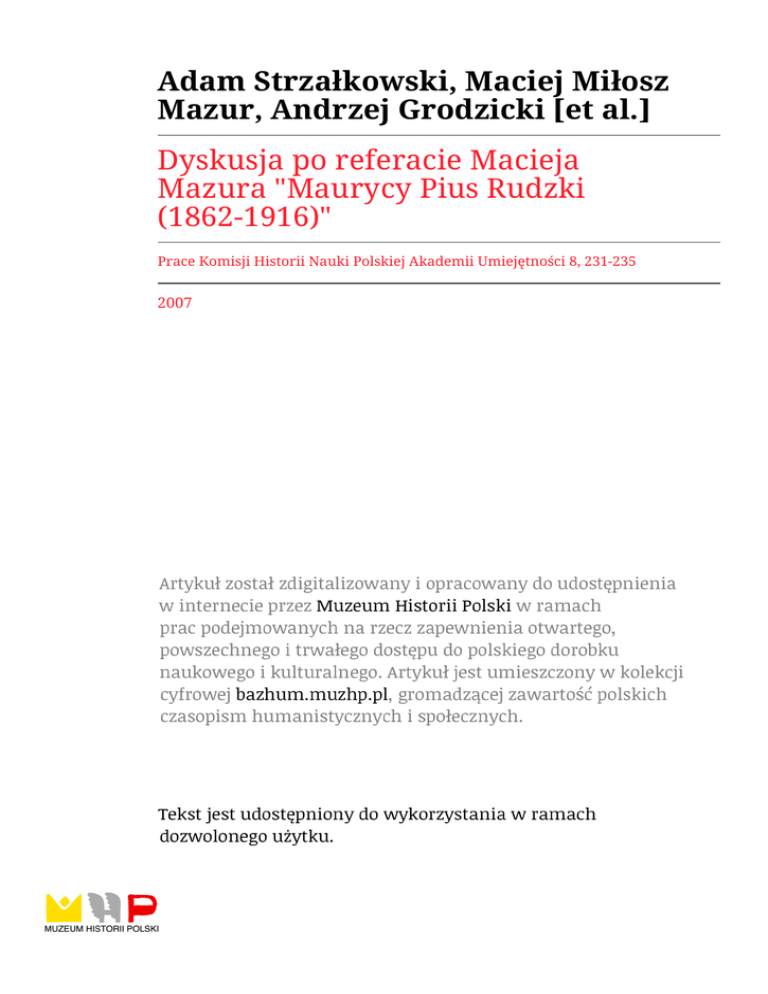 Adam Strzałkowski, Maciej Miłosz Mazur, Andrzej Grodzicki [et al.]

Dyskusja po referacie Macieja Mazura "Maurycy Pius Rudzki (1862-1916)"

Prace Komisji Historii Nauki Polskiej Akademii Umiejętności 8, 231-235

2007

Artykuł został zdigitalizowany i opracowany do udostępnienia w internecie przez Muzeum Historii Polski w ramach prac podejmowanych na rzecz zapewnienia otwartego, powszechnego i trwałego dostępu do polskiego dorobku naukowego i kulturalnego. Artykuł jest umieszczony w kolekcji cyfrowej bazhum.muzhp.pl, gromadzącej zawartość polskich czasopism humanistycznych i społecznych.

Tekst jest udostępniony do wykorzystania w ramach dozwolonego użytku.

MUZEUM HISTORII POLSKI